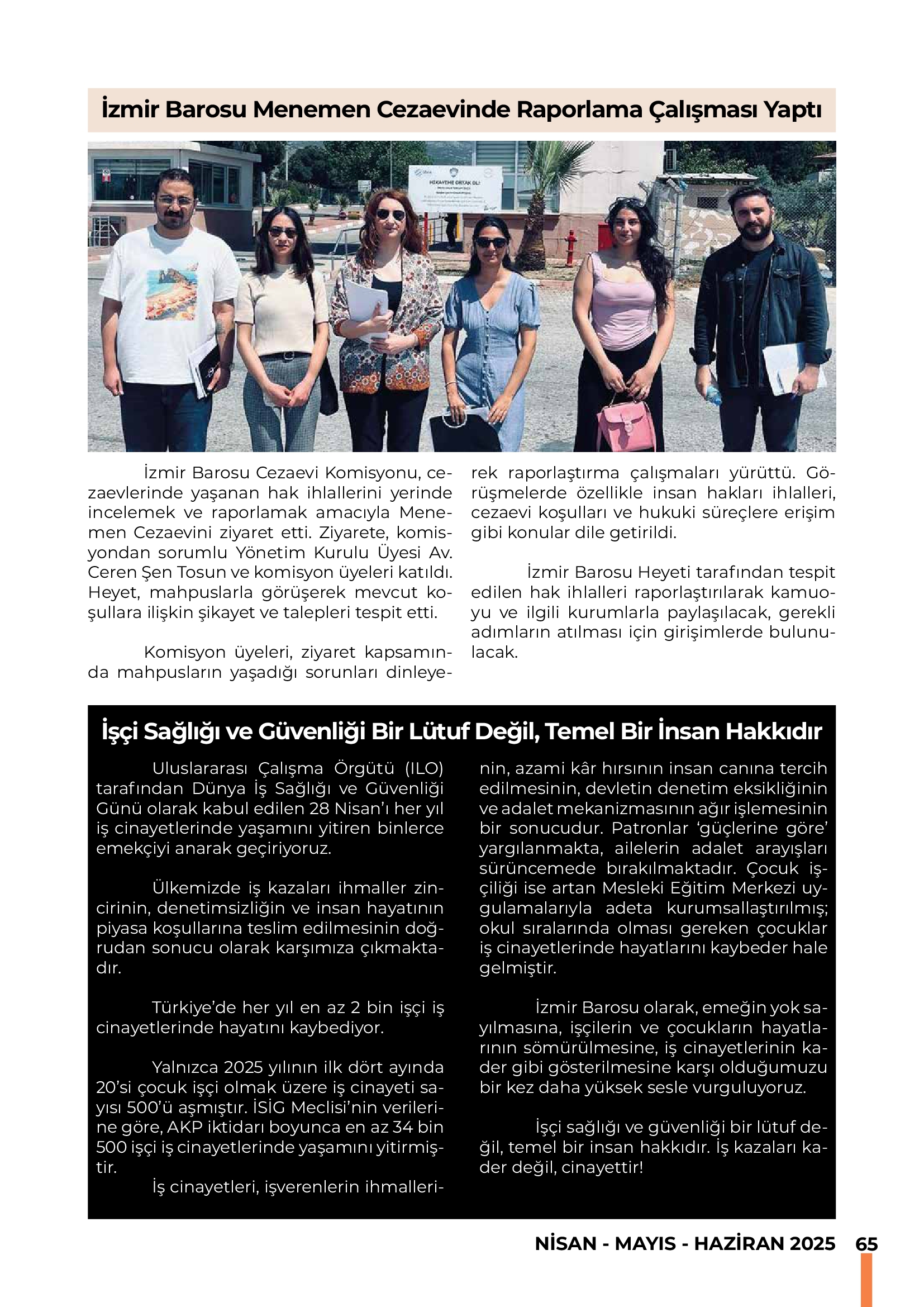 İzmir Barosu Menemen Cezaevinde Raporlama Çalışması Yaptı

HİKAYEME ORTAK OL!

İzmir Barosu Cezaevi Komisyonu, cezaevlerinde yaşanan hak ihlallerini yerinde incelemek ve raporlamak amacıyla Menemen Cezaevini ziyaret etti. Ziyarete, komisyondan sorumlu Yönetim Kurulu Üyesi Av. Ceren Şen Tosun ve komisyon üyeleri katıldı. Heyet, mahpuslarla görüşerek mevcut koşullara ilişkin şikayet ve talepleri tespit etti.

Komisyon üyeleri, ziyaret kapsamında mahpusların yaşadığı sorunları dinleyerek raporlaştırma çalışmaları yürüttü. Görüşmelerde özellikle insan hakları ihlalleri, cezaevi koşulları ve hukuki süreçlere erişim gibi konular dile getirildi.

İzmir Barosu Heyeti tarafından tespit edilen hak ihlalleri raporlaştırılarak kamuoyu ve ilgili kurumlarla paylaşılacak, gerekli adımların atılması için girişimlerde bulunulacak.

İşçi Sağlığı ve Güvenliği Bir Lütuf Değil, Temel Bir İnsan Hakkıdır

Uluslararası Çalışma Örgütü (ILO) tarafından Dünya İş Sağlığı ve Güvenliği Günü olarak kabul edilen 28 Nisan'ı her yıl iş cinayetlerinde yaşamını yitiren binlerce emekçiyi anarak geçiriyoruz.

Ülkemizde iş kazaları ihmaller zincirinin, denetimsizliğin ve insan hayatının piyasa koşullarına teslim edilmesinin doğrudan sonucu olarak karşımıza çıkmaktadır.

Türkiye'de her yıl en az 2 bin işçi iş cinayetlerinde hayatını kaybediyor.

Yalnızca 2025 yılının ilk dört ayında 20'si çocuk işçi olmak üzere iş cinayeti sayısı 500'ü aşmıştır. İSİG Meclisi'nin verilerine göre, AKP iktidarı boyunca en az 34 bin 500 işçi iş cinayetlerinde yaşamını yitirmiştir.
İş cinayetleri, işverenlerin ihmallerinin, azami kâr hırsının insan canına tercih edilmesinin, devletin denetim eksikliğinin ve adalet mekanizmasının ağır işlemesinin bir sonucudur. Patronlar 'güçlerine göre' yargılanmakta, ailelerin adalet arayışları sürüncemede bırakılmaktadır. Çocuk işçiliği ise artan Mesleki Eğitim Merkezi uygulamalarıyla adeta kurumsallaştırılmış; okul sıralarında olması gereken çocuklar iş cinayetlerinde hayatlarını kaybeder hale gelmiştir.

İzmir Barosu olarak, emeğin yok sayılmasına, işçilerin ve çocukların hayatlarının sömürülmesine, iş cinayetlerinin kader gibi gösterilmesine karşı olduğumuzu bir kez daha yüksek sesle vurguluyoruz.

İşçi sağlığı ve güvenliği bir lütuf değil, temel bir insan hakkıdır. İş kazaları kader değil, cinayettir!

NİSAN - MAYIS - HAZİRAN 2025 65